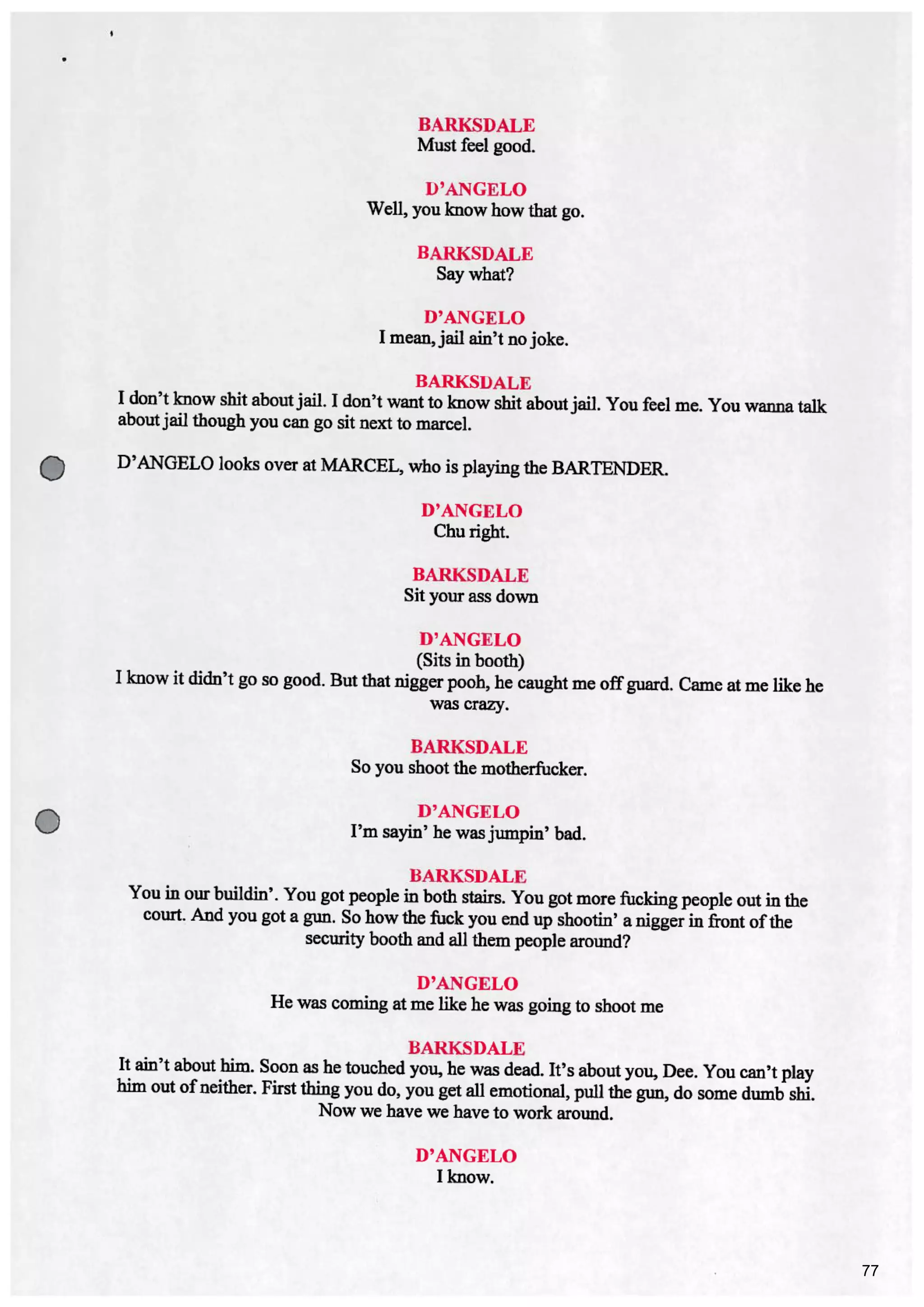 BARKSDALE
Must feel good.

D'ANGELO
Well, you know how that go.

BARKSDALE
Say what?

D'ANGELO
I mean, jail ain't no joke.

BARKSDALE
I don't know shit about jail. I don't want to know shit about jail. You feel me. You wanna talk about jail though you can go sit next to marcel.

D'ANGELO looks over at MARCEL, who is playing the BARTENDER.

D'ANGELO
Chu right.

BARKSDALE
Sit your ass down

D'ANGELO
(Sits in booth)
I know it didn't go so good. But that nigger pooh, he caught me off guard. Came at me like he was crazy.

BARKSDALE
So you shoot the motherfucker.

D'ANGELO
I'm sayin' he was jumpin' bad.

BARKSDALE
You in our buildin'. You got people in both stairs. You got more fucking people out in the court. And you got a gun. So how the fuck you end up shootin' a nigger in front of the security booth and all them people around?

D'ANGELO
He was coming at me like he was going to shoot me

BARKSDALE
It ain't about him. Soon as he touched you, he was dead. It's about you, Dee. You can't play him out of neither. First thing you do, you get all emotional, pull the gun, do some dumb shi. Now we have we have to work around.

D'ANGELO
I know.

77